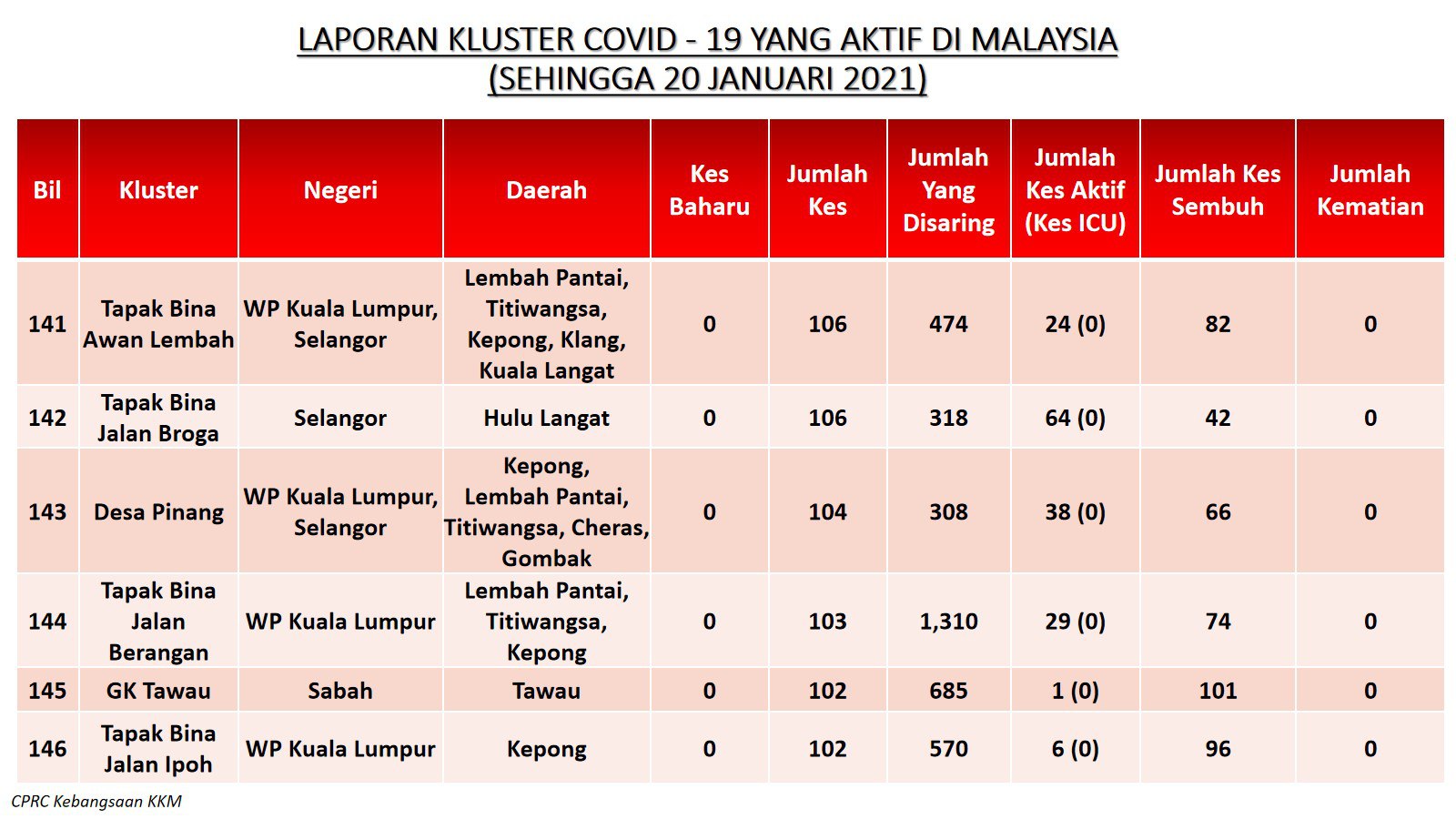 LAPORAN KLUSTER COVID - 19 YANG AKTIF DI MALAYSIA
(SEHINGGA 20 JANUARI 2021)

| Bil | Kluster | Negeri | Daerah | Kes Baharu | Jumlah Kes | Jumlah Yang Disaring | Jumlah Kes Aktif (Kes ICU) | Jumlah Kes Sembuh | Jumlah Kematian |
|---|---|---|---|---|---|---|---|---|---|
| 141 | Tapak Bina Awan Lembah | WP Kuala Lumpur, Selangor | Lembah Pantai, Titiwangsa, Kepong, Klang, Kuala Langat | 0 | 106 | 474 | 24 (0) | 82 | 0 |
| 142 | Tapak Bina Jalan Broga | Selangor | Hulu Langat | 0 | 106 | 318 | 64 (0) | 42 | 0 |
| 143 | Desa Pinang | WP Kuala Lumpur, Selangor | Kepong, Lembah Pantai, Titiwangsa, Cheras, Gombak | 0 | 104 | 308 | 38 (0) | 66 | 0 |
| 144 | Tapak Bina Jalan Berangan | WP Kuala Lumpur | Lembah Pantai, Titiwangsa, Kepong | 0 | 103 | 1,310 | 29 (0) | 74 | 0 |
| 145 | GK Tawau | Sabah | Tawau | 0 | 102 | 685 | 1 (0) | 101 | 0 |
| 146 | Tapak Bina Jalan Ipoh | WP Kuala Lumpur | Kepong | 0 | 102 | 570 | 6 (0) | 96 | 0 |

CPRC Kebangsaan KKM